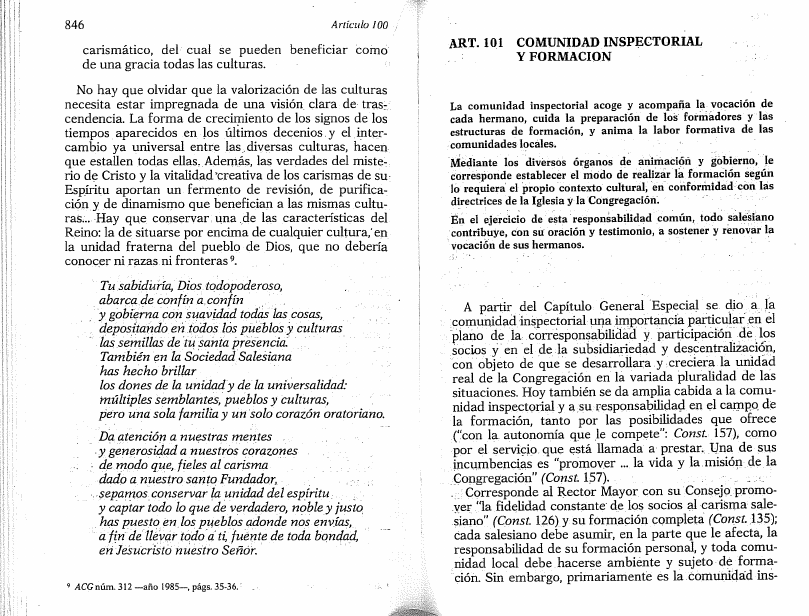 846

Artículo 100

carismático, del cual se pueden beneficiar como de una gracia todas las culturas.

No hay que olvidar que la valorización de las culturas necesita estar impregnada de una visión clara de trascendencia. La forma de crecimiento de los signos de los tiempos aparecidos en los últimos decenios y el intercambio ya universal entre las diversas culturas, hacen que estallen todas ellas. Además, las verdades del misterio de Cristo y la vitalidad creativa de los carismas de su Espíritu aportan un fermento de revisión, de purificación y de dinamismo que benefician a las mismas culturas... Hay que conservar una de las características del Reino: la de situarse por encima de cualquier cultura, en la unidad fraterna del pueblo de Dios, que no debería conocer ni razas ni fronteras $^9$.

Tu sabiduría, Dios todopoderoso,
abarca de confín a confín
y gobierna con suavidad todas las cosas,
depositando en todos los pueblos y culturas
las semillas de tu santa presencia.
También en la Sociedad Salesiana
has hecho brillar
los dones de la unidad y de la universalidad:
múltiples semblantes, pueblos y culturas,
pero una sola familia y un solo corazón oratoriano.

Da atención a nuestras mentes
y generosidad a nuestros corazones
de modo que, fieles al carisma
dado a nuestro santo Fundador,
sepamos conservar la unidad del espíritu
y captar todo lo que de verdadero, noble y justo
has puesto en los pueblos adonde nos envías,
a fin de llevar todo a ti, fuente de toda bondad,
en Jesucristo nuestro Señor.

$^9$ ACG núm. 312 —año 1985—, págs. 35-36.

ART. 101 COMUNIDAD INSPECTORIAL Y FORMACION

La comunidad inspectorial acoge y acompaña la vocación de cada hermano, cuida la preparación de los formadores y las estructuras de formación, y anima la labor formativa de las comunidades locales.

Mediante los diversos órganos de animación y gobierno, le corresponde establecer el modo de realizar la formación según lo requiera el propio contexto cultural, en conformidad con las directrices de la Iglesia y la Congregación.

En el ejercicio de esta responsabilidad común, todo salesiano contribuye, con su oración y testimonio, a sostener y renovar la vocación de sus hermanos.

A partir del Capítulo General Especial se dio a la comunidad inspectorial una importancia particular en el plano de la corresponsabilidad y participación de los socios y en el de la subsidiariedad y descentralización, con objeto de que se desarrollara y creciera la unidad real de la Congregación en la variada pluralidad de las situaciones. Hoy también se da amplia cabida a la comunidad inspectorial y a su responsabilidad en el campo de la formación, tanto por las posibilidades que ofrece ("con la autonomía que le compete": Const. 157), como por el servicio que está llamada a prestar. Una de sus incumbencias es "promover ... la vida y la misión de la Congregación" (Const. 157).

Corresponde al Rector Mayor con su Consejo promover "la fidelidad constante de los socios al carisma salesiano" (Const. 126) y su formación completa (Const. 135); cada salesiano debe asumir, en la parte que le afecta, la responsabilidad de su formación personal, y toda comunidad local debe hacerse ambiente y sujeto de formación. Sin embargo, primariamente es la comunidad ins-